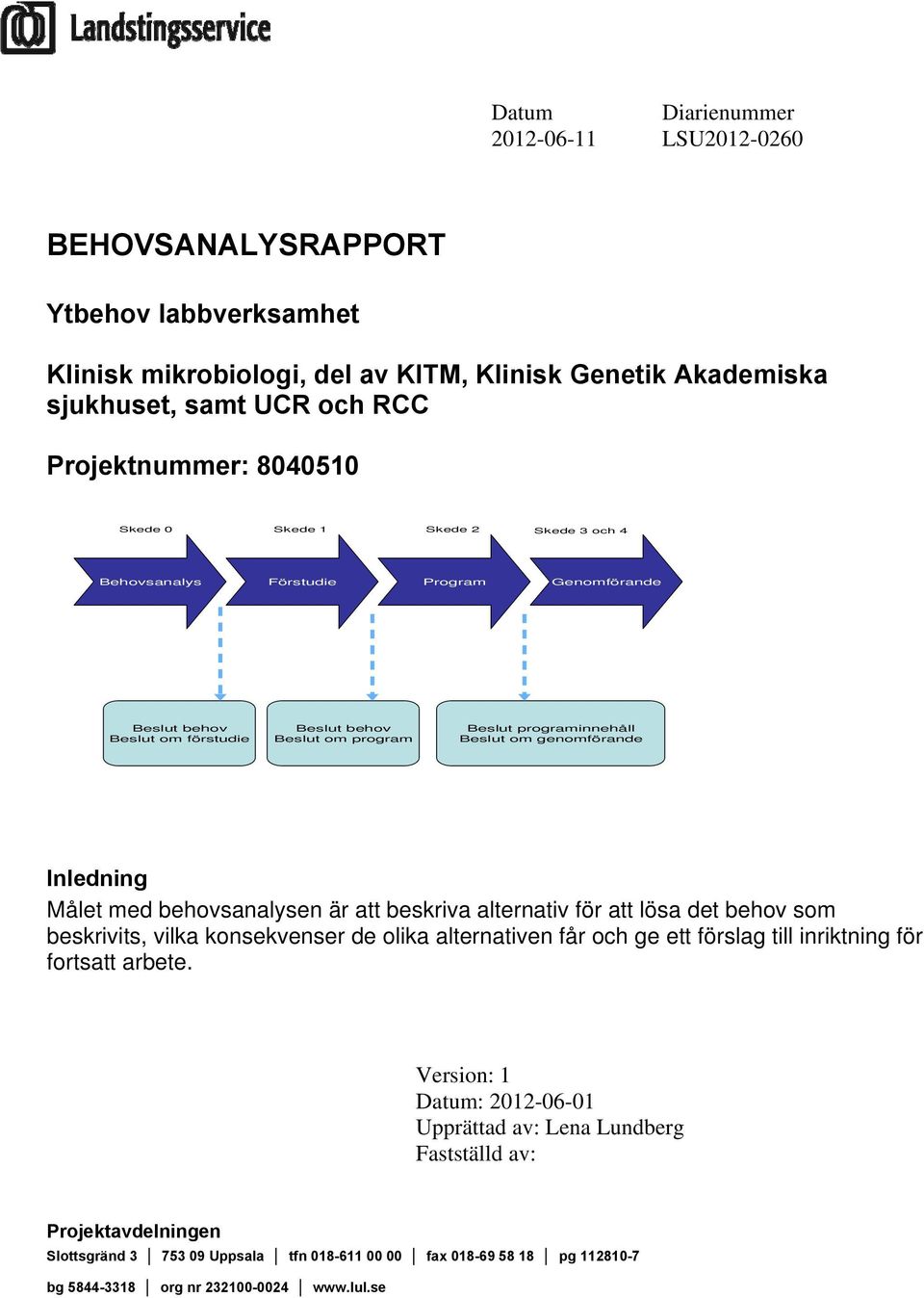 Landstingsservice

Datum
2012-06-11

Diarienummer
LSU2012-0260

BEHOVSANALYSRAPPORT

Ytbehov labbverksamhet

Klinisk mikrobiologi, del av KITM, Klinisk Genetik Akademiska sjukhuset, samt UCR och RCC

Projektnummer: 8040510

Skede 0
Skede 1
Skede 2
Skede 3 och 4

Behovsanalys
Förstudie
Program
Genomförande

Beslut behov
Beslut om förstudie

Beslut behov
Beslut om program

Beslut programinnehåll
Beslut om genomförande

Inledning
Målet med behovsanalysen är att beskriva alternativ för att lösa det behov som beskrivits, vilka konsekvenser de olika alternativen får och ge ett förslag till inriktning för fortsatt arbete.

Version: 1
Datum: 2012-06-01
Upprättad av: Lena Lundberg
Fastställd av:

Projektavdelningen
Slottsgränd 3 | 753 09 Uppsala | tfn 018-611 00 00 | fax 018-69 58 18 | pg 112810-7
bg 5844-3318 | org nr 232100-0024 | www.lul.se